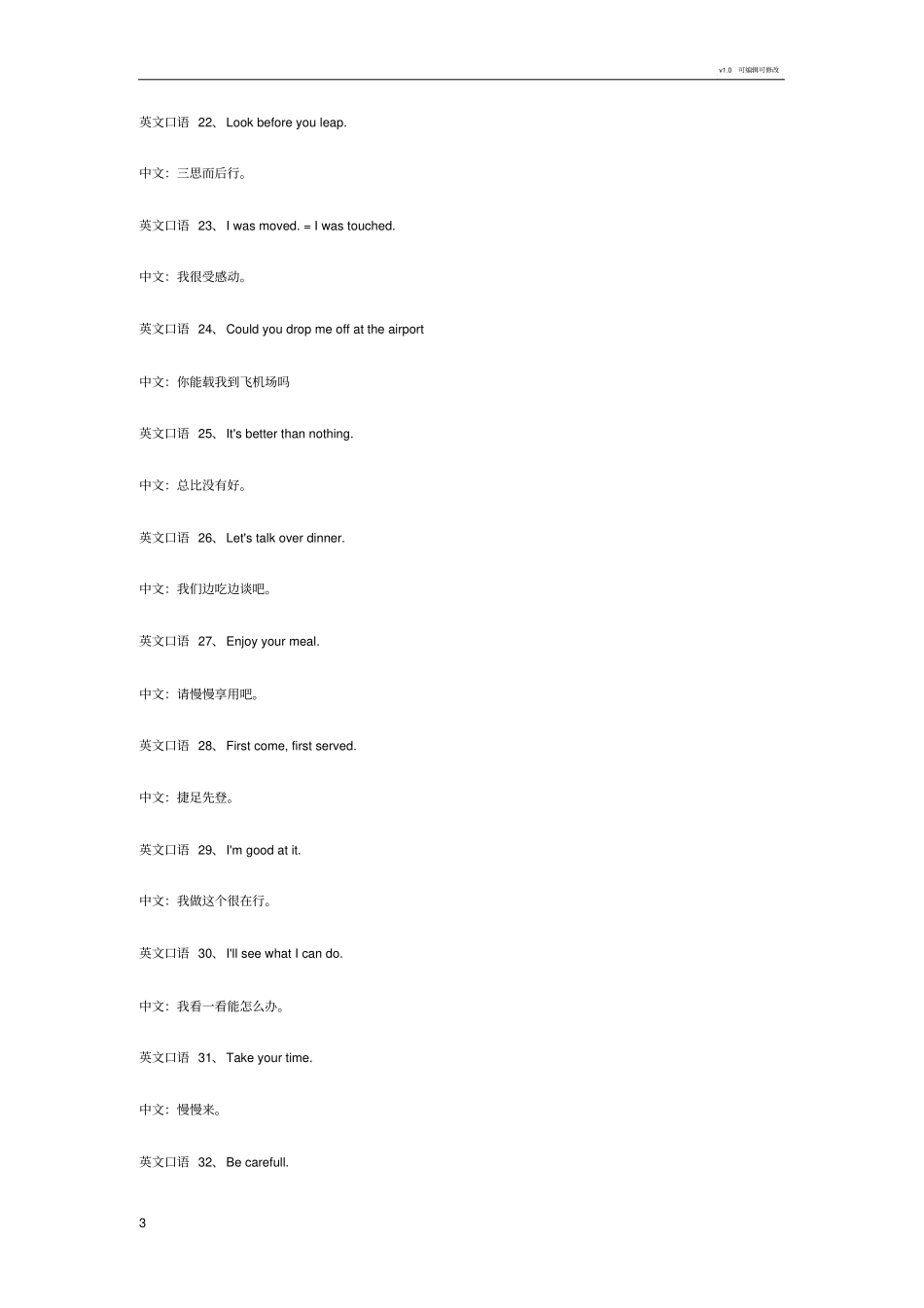 v1.0 可编辑可修改

英文口语 22、Look before you leap.

中文：三思而后行。

英文口语 23、I was moved. = I was touched.

中文：我很受感动。

英文口语 24、Could you drop me off at the airport

中文：你能载我到飞机场吗

英文口语 25、It's better than nothing.

中文：总比没有好。

英文口语 26、Let's talk over dinner.

中文：我们边吃边谈吧。

英文口语 27、Enjoy your meal.

中文：请慢慢享用吧。

英文口语 28、First come, first served.

中文：捷足先登。

英文口语 29、I'm good at it.

中文：我做这个很在行。

英文口语 30、I'll see what I can do.

中文：我看一看能怎么办。

英文口语 31、Take your time.

中文：慢慢来。

英文口语 32、Be carefull.

3